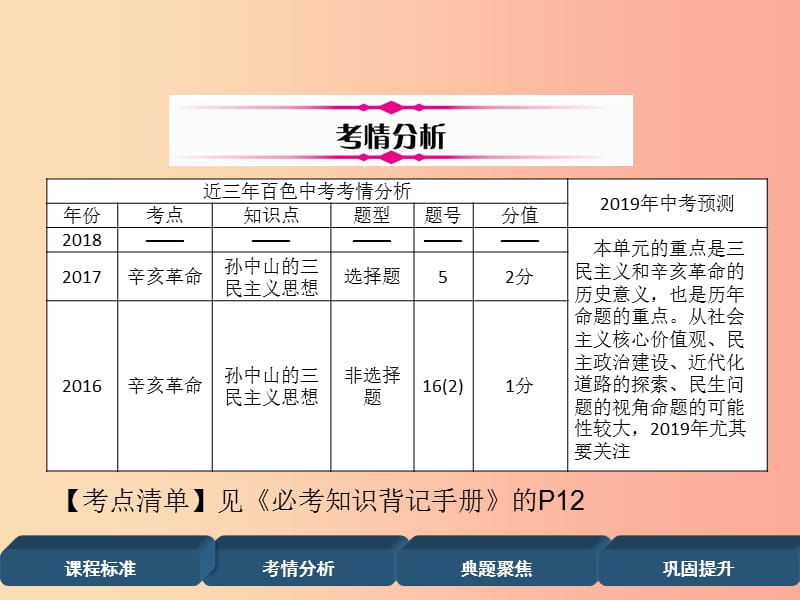 考情分析

| 近三年百色中考考情分析 | | | | | | 2019年中考预测 |
|---|---|---|---|---|---|---|
| 年份 | 考点 | 知识点 | 题型 | 题号 | 分值 | |
| 2018 | —— | —— | —— | —— | —— | 本单元的重点是三民主义和辛亥革命的历史意义，也是历年命题的重点。从社会主义核心价值观、民主政治建设、近代化道路的探索、民生问题的视角命题的可能性较大，2019年尤其要关注 |
| 2017 | 辛亥革命 | 孙中山的三民主义思想 | 选择题 | 5 | 2分 | |
| 2016 | 辛亥革命 | 孙中山的三民主义思想 | 非选择题 | 16(2) | 1分 | |

【考点清单】见《必考知识背记手册》的P12

课程标准 考情分析 典题聚焦 巩固提升